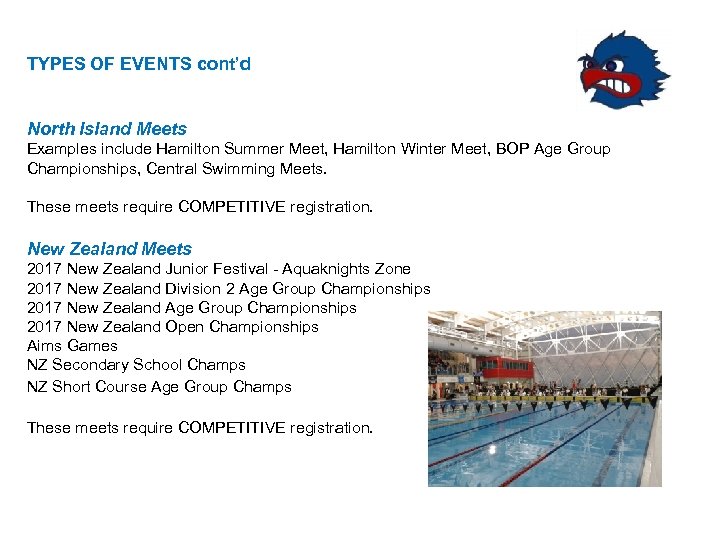 TYPES OF EVENTS cont'd

North Island Meets
Examples include Hamilton Summer Meet, Hamilton Winter Meet, BOP Age Group Championships, Central Swimming Meets.

These meets require COMPETITIVE registration.

New Zealand Meets
2017 New Zealand Junior Festival - Aquaknights Zone
2017 New Zealand Division 2 Age Group Championships
2017 New Zealand Age Group Championships
2017 New Zealand Open Championships
Aims Games
NZ Secondary School Champs
NZ Short Course Age Group Champs

These meets require COMPETITIVE registration.